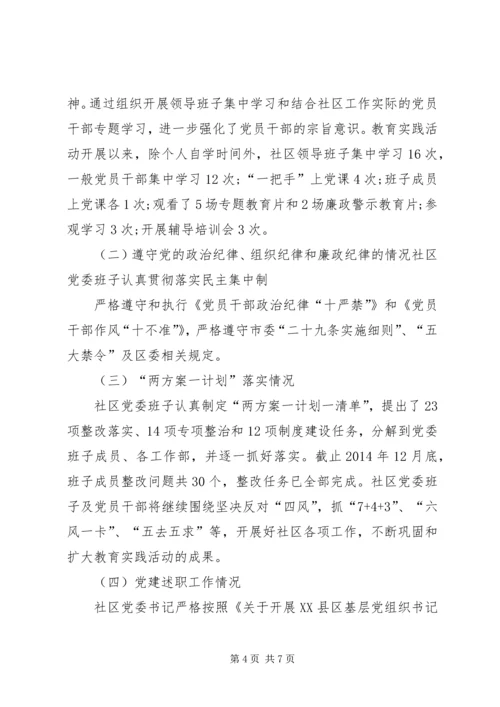 神。通过组织开展领导班子集中学习和结合社区工作实际的党员干部专题学习，进一步强化了党员干部的宗旨意识。教育实践活动开展以来，除个人自学时间外，社区领导班子集中学习16次，一般党员干部集中学习12次；“一把手”上党课4次；班子成员上党课各1次；观看了5场专题教育片和2场廉政警示教育片；参观学习3次；开展辅导培训会3次。

（二）遵守党的政治纪律、组织纪律和廉政纪律的情况社区党委班子认真贯彻落实民主集中制

严格遵守和执行《党员干部政治纪律“十严禁”》和《党员干部作风“十不准”》，严格遵守市委“二十九条实施细则”、“五大禁令”及区委相关规定。

（三）“两方案一计划”落实情况

社区党委班子认真制定“两方案一计划一清单”，提出了23项整改落实、14项专项整治和12项制度建设任务，分解到党委班子成员、各工作部，并逐一抓好落实。截止2014年12月底，班子成员整改问题共30个，整改任务已全部完成。社区党委班子及党员干部将继续围绕坚决反对“四风”，抓“7+4+3”、“六风一卡”、“五去五求”等，开展好社区各项工作，不断巩固和扩大教育实践活动的成果。

（四）党建述职工作情况

社区党委书记严格按照《关于开展XX县区基层党组织书记

第4页 共7页